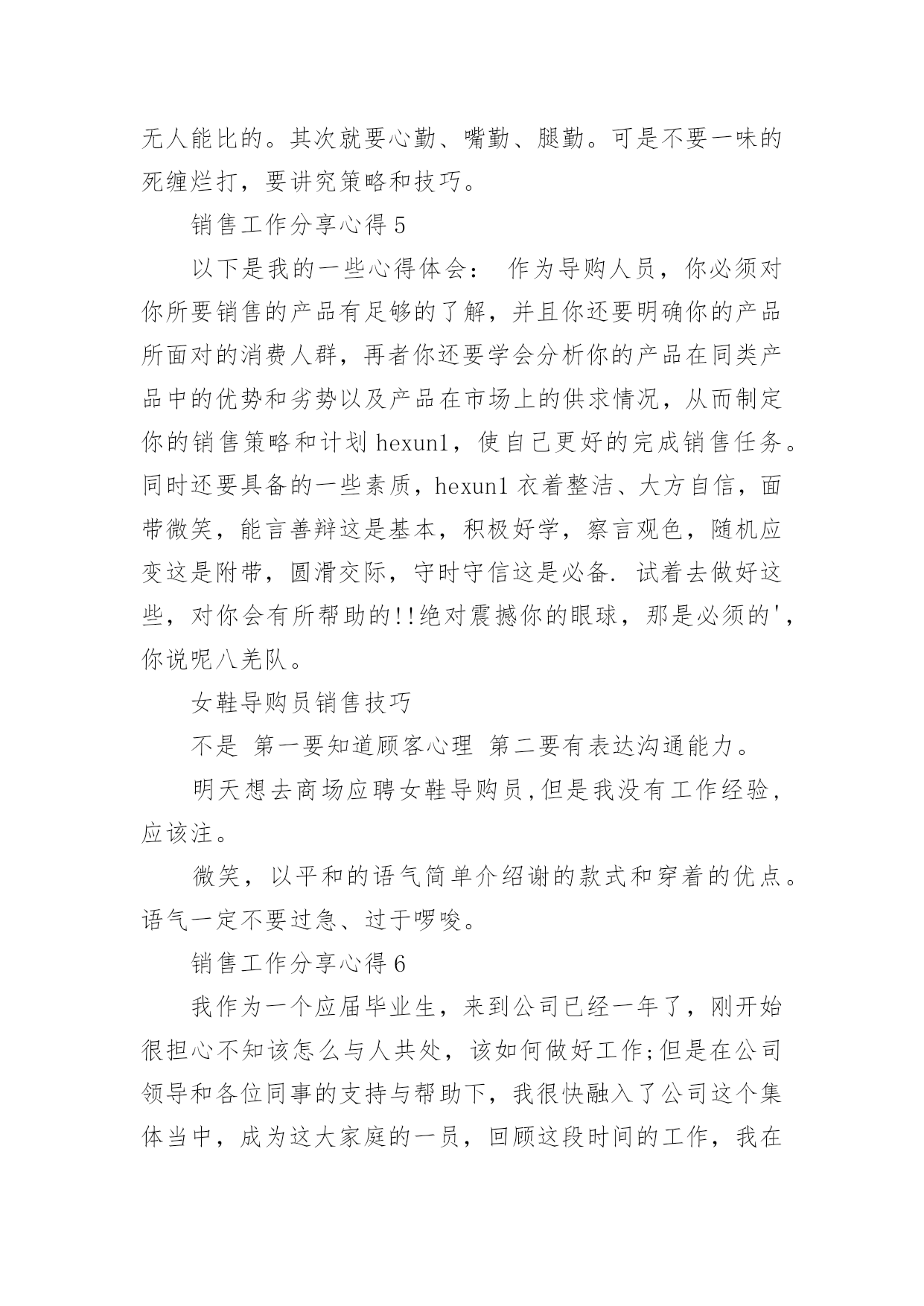 无人能比的。其次就要心勤、嘴勤、腿勤。可是不要一味的死缠烂打，要讲究策略和技巧。

销售工作分享心得 5

以下是我的一些心得体会： 作为导购人员，你必须对你所要销售的产品有足够的了解，并且你还要明确你的产品所面对的消费人群，再者你还要学会分析你的产品在同类产品中的优势和劣势以及产品在市场上的供求情况，从而制定你的销售策略和计划 hexun1，使自己更好的完成销售任务。同时还要具备的一些素质，hexun1 衣着整洁、大方自信，面带微笑，能言善辩这是基本，积极好学，察言观色，随机应变这是附带，圆滑交际，守时守信这是必备. 试着去做好这些，对你会有所帮助的!!绝对震撼你的眼球，那是必须的'，你说呢八羌队。

女鞋导购员销售技巧

不是 第一要知道顾客心理 第二要有表达沟通能力。

明天想去商场应聘女鞋导购员,但是我没有工作经验,应该注。

微笑，以平和的语气简单介绍谢的款式和穿着的优点。语气一定不要过急、过于啰唆。

销售工作分享心得 6

我作为一个应届毕业生，来到公司已经一年了，刚开始很担心不知该怎么与人共处，该如何做好工作;但是在公司领导和各位同事的支持与帮助下，我很快融入了公司这个集体当中，成为这大家庭的一员，回顾这段时间的工作，我在